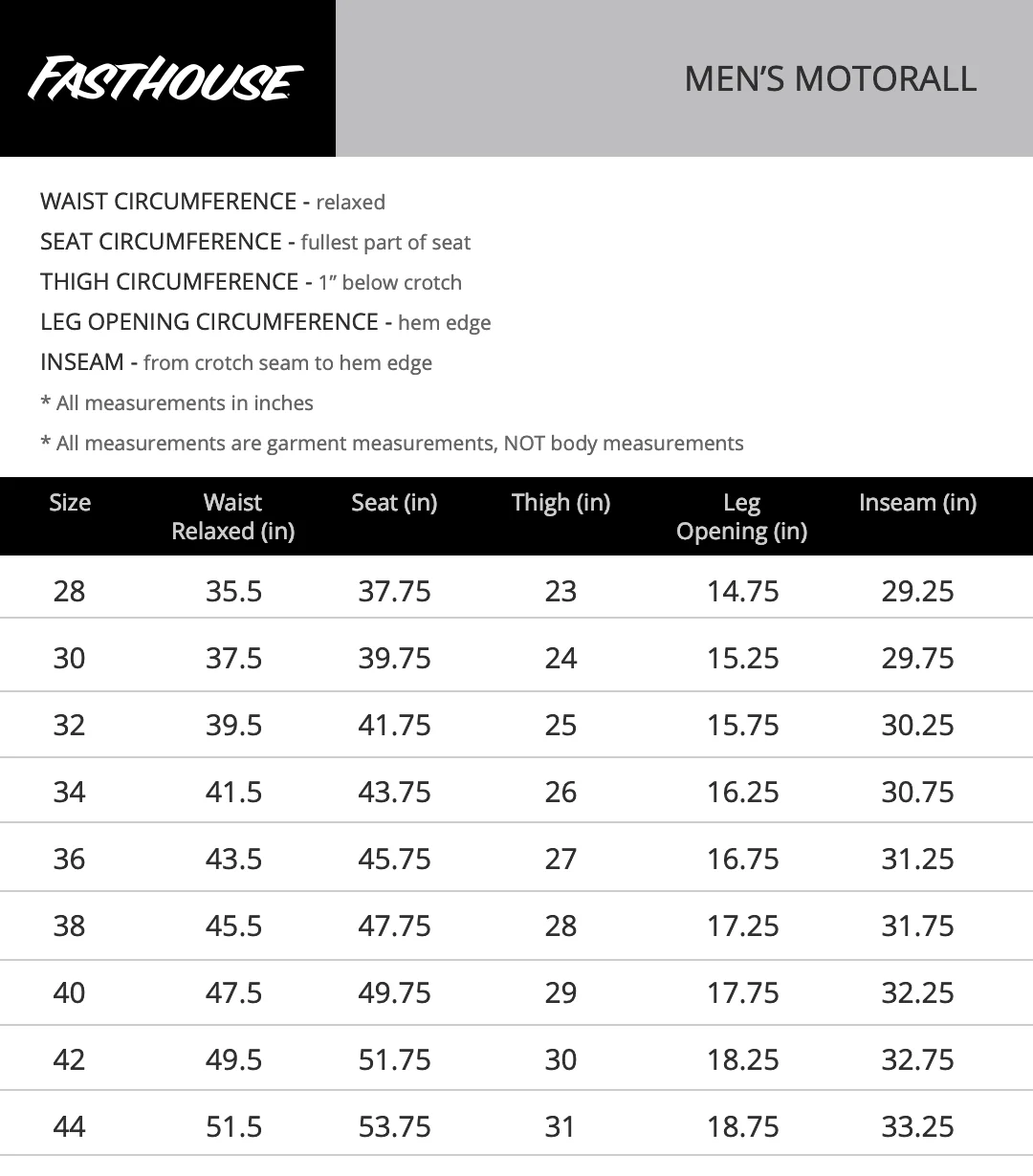 FASTHOUSE

MEN'S MOTORALL

WAIST CIRCUMFERENCE - relaxed

SEAT CIRCUMFERENCE - fullest part of seat

THIGH CIRCUMFERENCE - 1" below crotch

LEG OPENING CIRCUMFERENCE - hem edge

INSEAM - from crotch seam to hem edge

* All measurements in inches

* All measurements are garment measurements, NOT body measurements

| Size | Waist Relaxed (in) | Seat (in) | Thigh (in) | Leg Opening (in) | Inseam (in) |
|---|---|---|---|---|---|
| 28 | 35.5 | 37.75 | 23 | 14.75 | 29.25 |
| 30 | 37.5 | 39.75 | 24 | 15.25 | 29.75 |
| 32 | 39.5 | 41.75 | 25 | 15.75 | 30.25 |
| 34 | 41.5 | 43.75 | 26 | 16.25 | 30.75 |
| 36 | 43.5 | 45.75 | 27 | 16.75 | 31.25 |
| 38 | 45.5 | 47.75 | 28 | 17.25 | 31.75 |
| 40 | 47.5 | 49.75 | 29 | 17.75 | 32.25 |
| 42 | 49.5 | 51.75 | 30 | 18.25 | 32.75 |
| 44 | 51.5 | 53.75 | 31 | 18.75 | 33.25 |